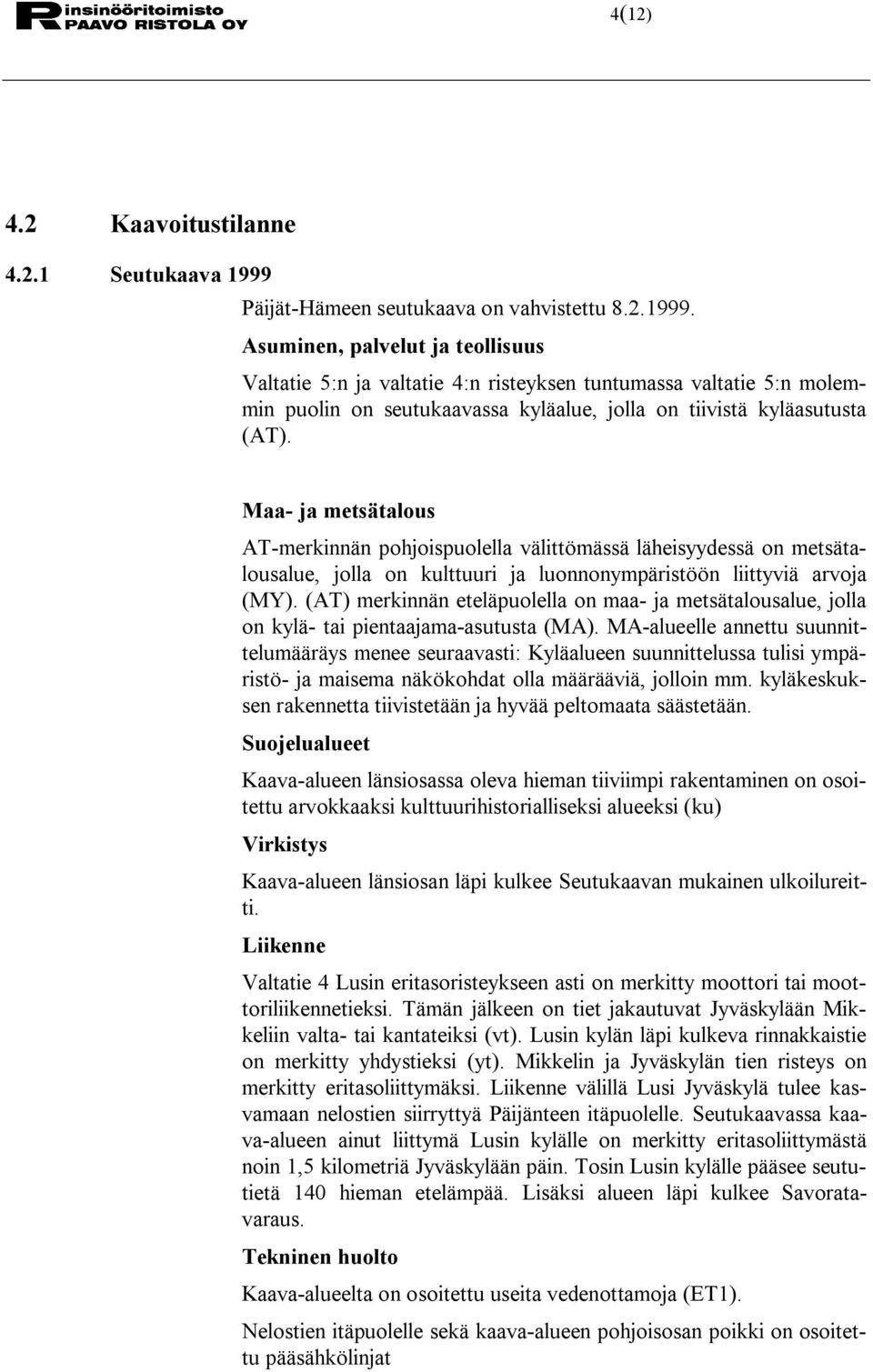 insinööritoimisto PAAVO RISTOLA OY

4(12)

4.2 Kaavoitustilanne

4.2.1 Seutukaava 1999

Päijät-Hämeen seutukaava on vahvistettu 8.2.1999.

Asuminen, palvelut ja teollisuus

Valtatie 5:n ja valtatie 4:n risteyksen tuntumassa valtatie 5:n molemmin puolin on seutukaavassa kyläalue, jolla on tiivistä kyläasutusta (AT).

Maa- ja metsätalous

AT-merkinnän pohjoispuolella välittömässä läheisyydessä on metsätalousalue, jolla on kulttuuri ja luonnonympäristöön liittyviä arvoja (MY). (AT) merkinnän eteläpuolella on maa- ja metsätalousalue, jolla on kylä- tai pientaajama-asutusta (MA). MA-alueelle annettu suunnittelumääräys menee seuraavasti: Kyläalueen suunnittelussa tulisi ympäristö- ja maisema näkökohdat olla määrääviä, jolloin mm. kyläkeskuksen rakennetta tiivistetään ja hyvää peltomaata säästetään.

Suojelualueet

Kaava-alueen länsiosassa oleva hieman tiiviimpi rakentaminen on osoitettu arvokkaaksi kulttuurihistorialliseksi alueeksi (ku)

Virkistys

Kaava-alueen länsiosan läpi kulkee Seutukaavan mukainen ulkoilureitti.

Liikenne

Valtatie 4 Lusin eritasoristeykseen asti on merkitty moottori tai moottoriliikennetieksi. Tämän jälkeen on tiet jakautuvat Jyväskylään Mikkeliin valta- tai kantateiksi (vt). Lusin kylän läpi kulkeva rinnakkaistie on merkitty yhdystieksi (yt). Mikkelin ja Jyväskylän tien risteys on merkitty eritasoliittymäksi. Liikenne välillä Lusi Jyväskylä tulee kasvamaan nelostien siirryttyä Päijänteen itäpuolelle. Seutukaavassa kaava-alueen ainut liittymä Lusin kylälle on merkitty eritasoliittymästä noin 1,5 kilometriä Jyväskylään päin. Tosin Lusin kylälle pääsee seututietä 140 hieman etelämpää. Lisäksi alueen läpi kulkee Savoratavaraus.

Tekninen huolto

Kaava-alueelta on osoitettu useita vedenottamoja (ET1).

Nelostien itäpuolelle sekä kaava-alueen pohjoisosan poikki on osoitettu pääsähkölinjat